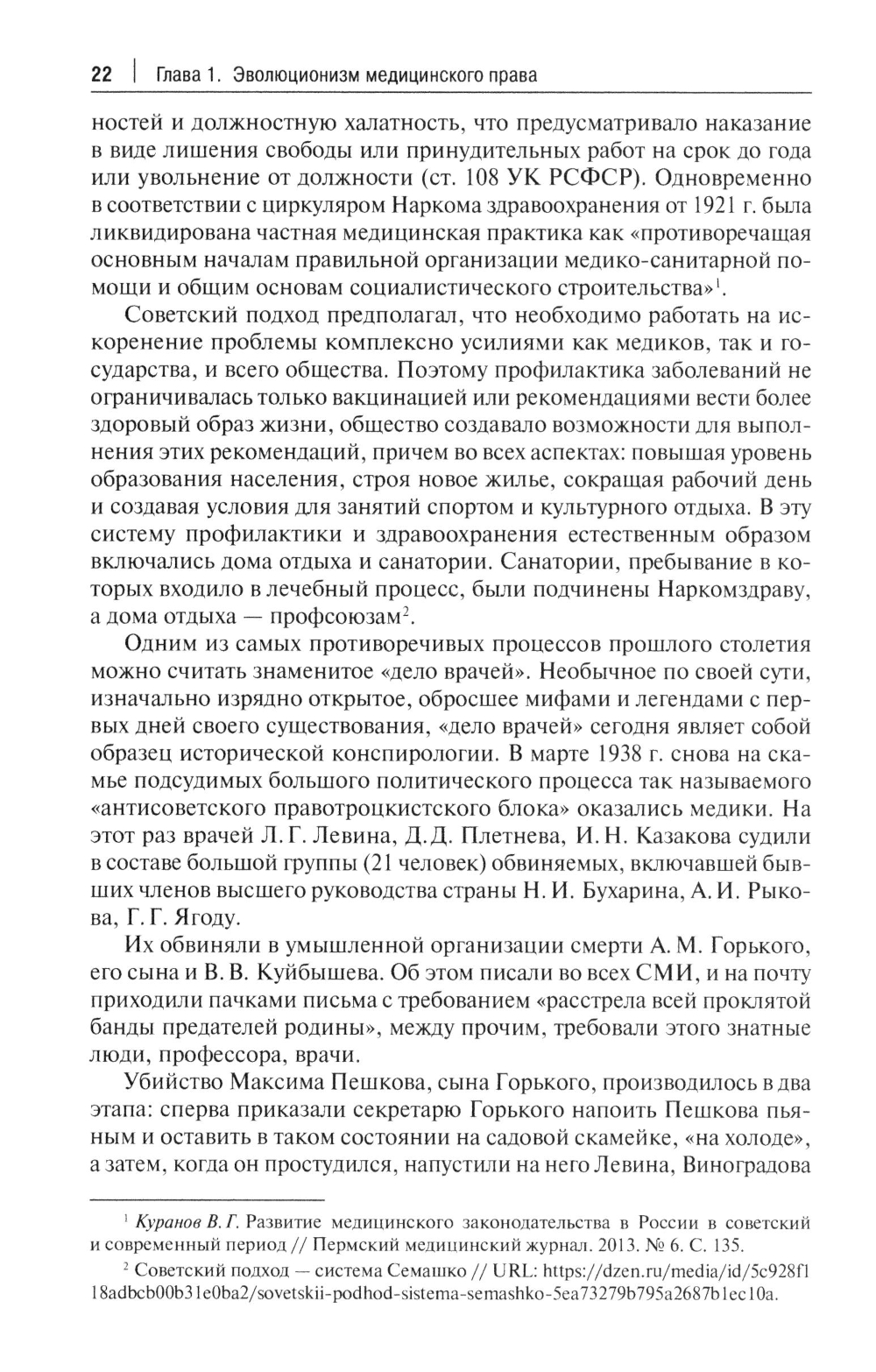 22 | Глава 1. Эволюционизм медицинского права

ностей и должностную халатность, что предусматривало наказание в виде лишения свободы или принудительных работ на срок до года или увольнение от должности (ст. 108 УК РСФСР). Одновременно в соответствии с циркуляром Наркома здравоохранения от 1921 г. была ликвидирована частная медицинская практика как «противоречащая основным началам правильной организации медико-санитарной помощи и общим основам социалистического строительства»$^1$.

Советский подход предполагал, что необходимо работать на искоренение проблемы комплексно усилиями как медиков, так и государства, и всего общества. Поэтому профилактика заболеваний не ограничивалась только вакцинацией или рекомендациями вести более здоровый образ жизни, общество создавало возможности для выполнения этих рекомендаций, причем во всех аспектах: повышая уровень образования населения, строя новое жилье, сокращая рабочий день и создавая условия для занятий спортом и культурного отдыха. В эту систему профилактики и здравоохранения естественным образом включались дома отдыха и санатории. Санатории, пребывание в которых входило в лечебный процесс, были подчинены Наркомздраву, а дома отдыха — профсоюзам$^2$.

Одним из самых противоречивых процессов прошлого столетия можно считать знаменитое «дело врачей». Необычное по своей сути, изначально изрядно открытое, обросшее мифами и легендами с первых дней своего существования, «дело врачей» сегодня являет собой образец исторической конспирологии. В марте 1938 г. снова на скамье подсудимых большого политического процесса так называемого «антисоветского правотроцкистского блока» оказались медики. На этот раз врачей Л. Г. Левина, Д. Д. Плетнева, И. Н. Казакова судили в составе большой группы (21 человек) обвиняемых, включавшей бывших членов высшего руководства страны Н. И. Бухарина, А. И. Рыкова, Г. Г. Ягоду.

Их обвиняли в умышленной организации смерти А. М. Горького, его сына и В. В. Куйбышева. Об этом писали во всех СМИ, и на почту приходили пачками письма с требованием «расстрела всей проклятой банды предателей родины», между прочим, требовали этого знатные люди, профессора, врачи.

Убийство Максима Пешкова, сына Горького, производилось в два этапа: сперва приказали секретарю Горького напоить Пешкова пьяным и оставить в таком состоянии на садовой скамейке, «на холоде», а затем, когда он простудился, напустили на него Левина, Виноградова

$^1$ Куранов В. Г. Развитие медицинского законодательства в России в советский и современный период // Пермский медицинский журнал. 2013. № 6. С. 135.

$^2$ Советский подход — система Семашко // URL: https://dzen.ru/media/id/5c928f118adbcb00b31e0ba2/sovetskii-podhod-sistema-semashko-5ea73279b795a2687b1ec10a.